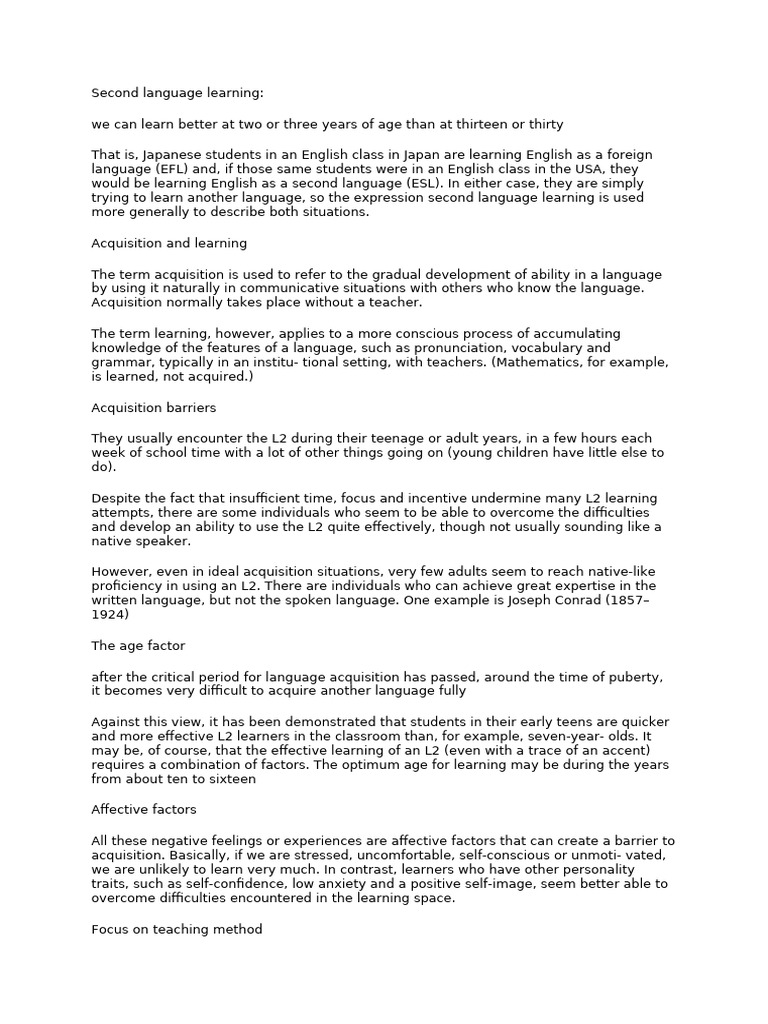 Second language learning:

we can learn better at two or three years of age than at thirteen or thirty

That is, Japanese students in an English class in Japan are learning English as a foreign language (EFL) and, if those same students were in an English class in the USA, they would be learning English as a second language (ESL). In either case, they are simply trying to learn another language, so the expression second language learning is used more generally to describe both situations.

Acquisition and learning

The term acquisition is used to refer to the gradual development of ability in a language by using it naturally in communicative situations with others who know the language. Acquisition normally takes place without a teacher.

The term learning, however, applies to a more conscious process of accumulating knowledge of the features of a language, such as pronunciation, vocabulary and grammar, typically in an institu- tional setting, with teachers. (Mathematics, for example, is learned, not acquired.)

Acquisition barriers

They usually encounter the L2 during their teenage or adult years, in a few hours each week of school time with a lot of other things going on (young children have little else to do).

Despite the fact that insufficient time, focus and incentive undermine many L2 learning attempts, there are some individuals who seem to be able to overcome the difficulties and develop an ability to use the L2 quite effectively, though not usually sounding like a native speaker.

However, even in ideal acquisition situations, very few adults seem to reach native-like proficiency in using an L2. There are individuals who can achieve great expertise in the written language, but not the spoken language. One example is Joseph Conrad (1857–1924)

The age factor

after the critical period for language acquisition has passed, around the time of puberty, it becomes very difficult to acquire another language fully

Against this view, it has been demonstrated that students in their early teens are quicker and more effective L2 learners in the classroom than, for example, seven-year- olds. It may be, of course, that the effective learning of an L2 (even with a trace of an accent) requires a combination of factors. The optimum age for learning may be during the years from about ten to sixteen

Affective factors

All these negative feelings or experiences are affective factors that can create a barrier to acquisition. Basically, if we are stressed, uncomfortable, self-conscious or unmoti- vated, we are unlikely to learn very much. In contrast, learners who have other personality traits, such as self-confidence, low anxiety and a positive self-image, seem better able to overcome difficulties encountered in the learning space.

Focus on teaching method